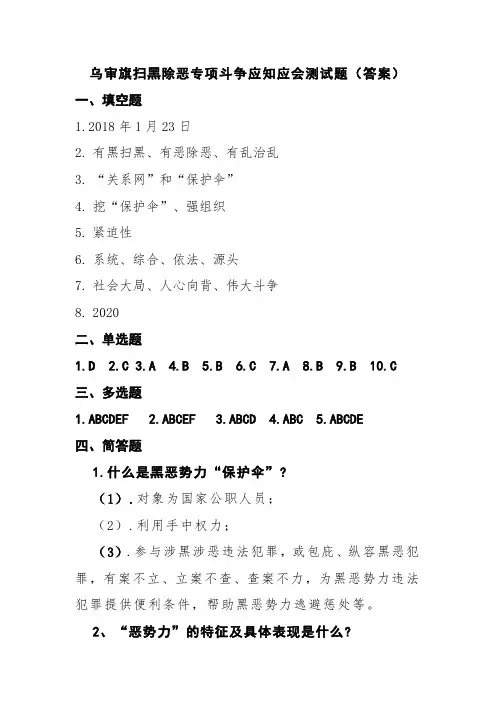 乌审旗扫黑除恶专项斗争应知应会测试题（答案）

一、填空题

1.2018 年 1 月 23 日

2. 有黑扫黑、有恶除恶、有乱治乱

3. “关系网”和“保护伞”

4. 挖“保护伞”、强组织

5. 紧迫性

6. 系统、综合、依法、源头

7. 社会大局、人心向背、伟大斗争

8. 2020

二、单选题

1.D 2.C 3.A 4.B 5.B 6.C 7.A 8.B 9.B 10.C

三、多选题

1.ABCDEF 2.ABCEF 3.ABCD 4.ABC 5.ABCDE

四、简答题

1.什么是黑恶势力“保护伞”？

（1）.对象为国家公职人员；

（2）.利用手中权力；

（3）.参与涉黑涉恶违法犯罪，或包庇、纵容黑恶犯罪，有案不立、立案不查、查案不力，为黑恶势力违法犯罪提供便利条件，帮助黑恶势力逃避惩处等。

2、“恶势力”的特征及具体表现是什么？